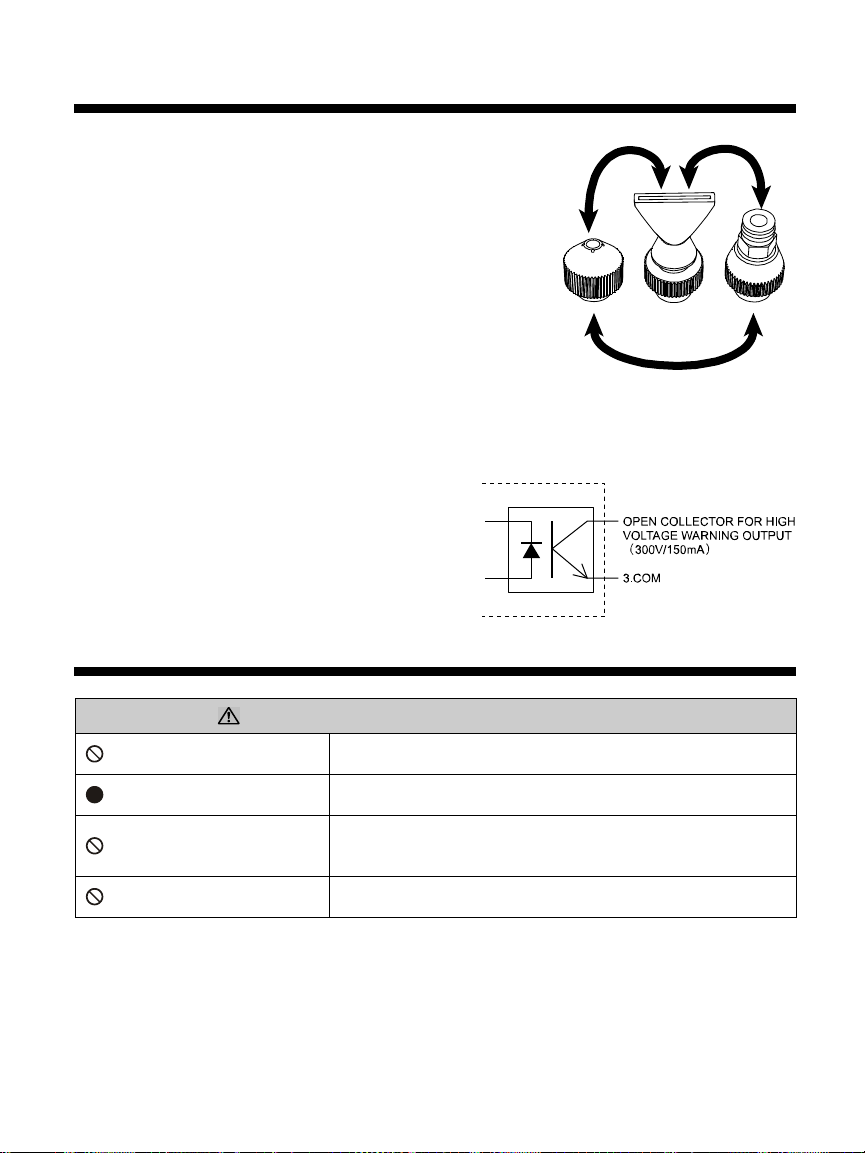 OPEN COLLECTOR FOR HIGH VOLTAGE WARNING OUTPUT （300V/150mA）

3.COM